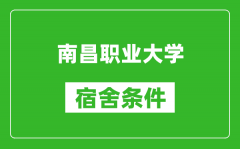 南昌职业大学

宿舍条件